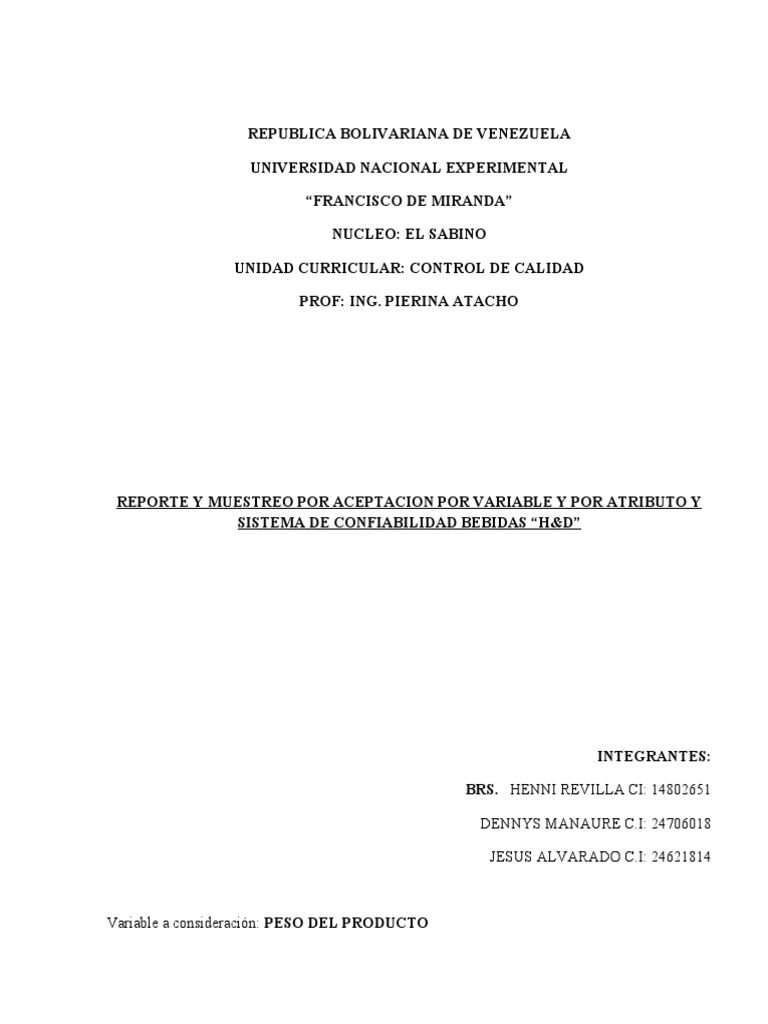 REPUBLICA BOLIVARIANA DE VENEZUELA

UNIVERSIDAD NACIONAL EXPERIMENTAL

“FRANCISCO DE MIRANDA”

NUCLEO: EL SABINO

UNIDAD CURRICULAR: CONTROL DE CALIDAD

PROF: ING. PIERINA ATACHO

REPORTE Y MUESTREO POR ACEPTACION POR VARIABLE Y POR ATRIBUTO Y SISTEMA DE CONFIABILIDAD BEBIDAS “H&D”

INTEGRANTES:

BRS. HENNI REVILLA CI: 14802651

DENNYS MANAURE C.I: 24706018

JESUS ALVARADO C.I: 24621814

Variable a consideración: PESO DEL PRODUCTO